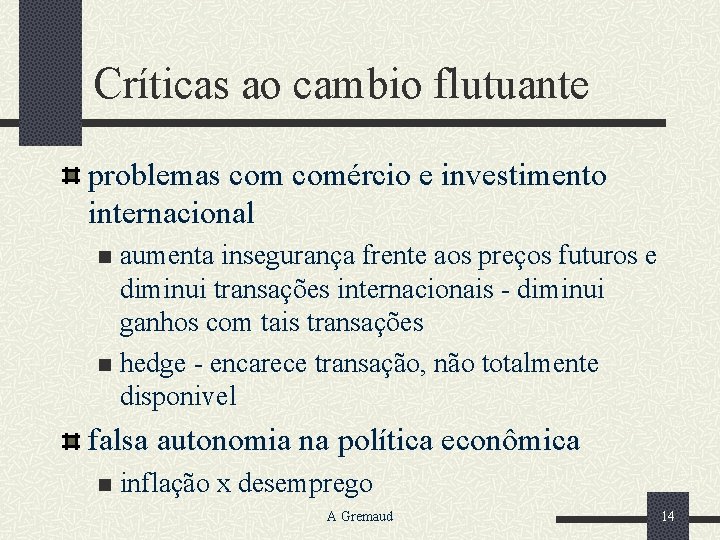 Críticas ao cambio flutuante

problemas com comércio e investimento internacional

aumenta insegurança frente aos preços futuros e diminui transações internacionais - diminui ganhos com tais transações

hedge - encarece transação, não totalmente disponivel

falsa autonomia na política econômica

inflação x desemprego

A Gremaud

14